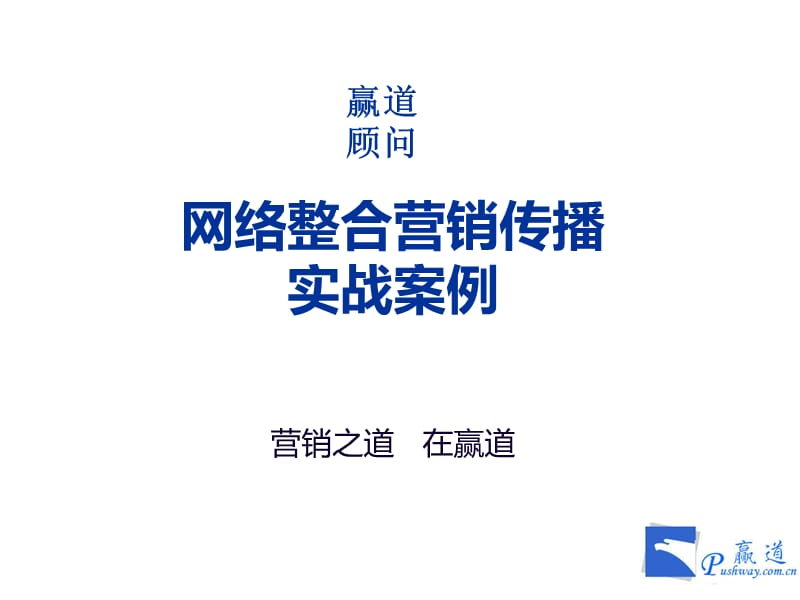 赢道
顾问

网络整合营销传播
实战案例

营销之道　在赢道

赢道
Pushway.com.cn